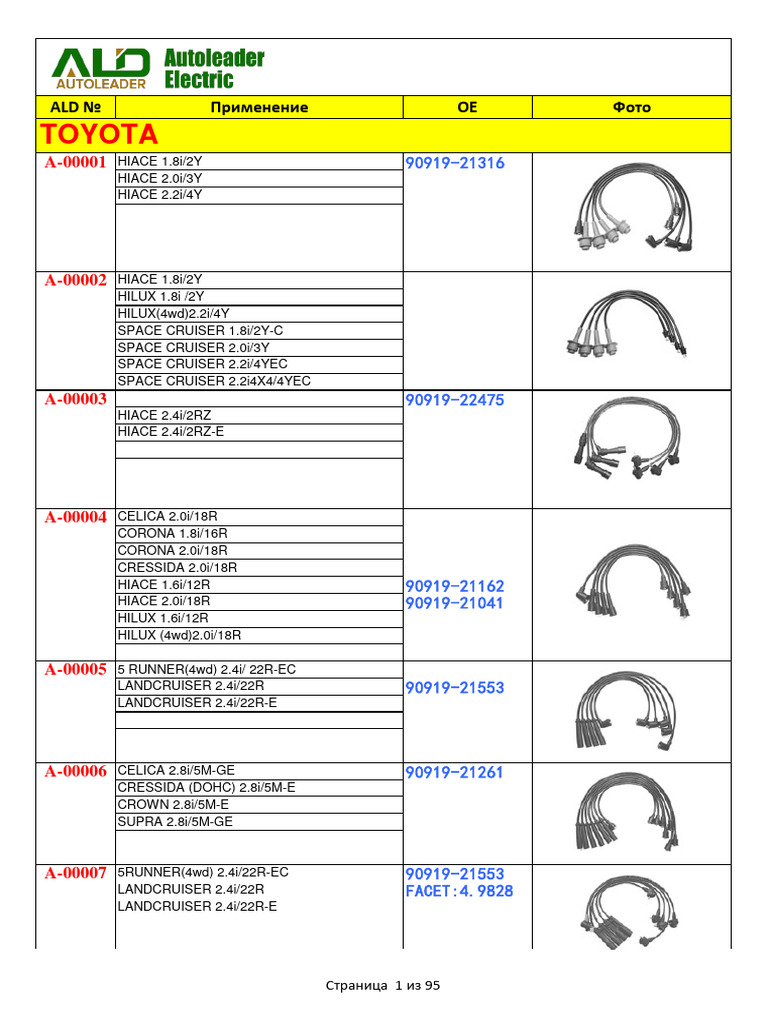 ALD AUTOLEADER Autoleader Electric

| ALD № | Применение | OE | Фото |
|---|---|---|---|
| TOYOTA | | | |
| A-00001 | HIACE 1.8i/2Y<br>HIACE 2.0i/3Y<br>HIACE 2.2i/4Y | 90919-21316 | |
| A-00002 | HIACE 1.8i/2Y<br>HILUX 1.8i /2Y<br>HILUX(4wd)2.2i/4Y<br>SPACE CRUISER 1.8i/2Y-C<br>SPACE CRUISER 2.0i/3Y<br>SPACE CRUISER 2.2i/4YEC<br>SPACE CRUISER 2.2i4X4/4YEC | | |
| A-00003 | HIACE 2.4i/2RZ<br>HIACE 2.4i/2RZ-E | 90919-22475 | |
| A-00004 | CELICA 2.0i/18R<br>CORONA 1.8i/16R<br>CORONA 2.0i/18R<br>CRESSIDA 2.0i/18R<br>HIACE 1.6i/12R<br>HIACE 2.0i/18R<br>HILUX 1.6i/12R<br>HILUX (4wd)2.0i/18R | 90919-21162<br>90919-21041 | |
| A-00005 | 5 RUNNER(4wd) 2.4i/ 22R-EC<br>LANDCRUISER 2.4i/22R<br>LANDCRUISER 2.4i/22R-E | 90919-21553 | |
| A-00006 | CELICA 2.8i/5M-GE<br>CRESSIDA (DOHC) 2.8i/5M-E<br>CROWN 2.8i/5M-E<br>SUPRA 2.8i/5M-GE | 90919-21261 | |
| A-00007 | 5RUNNER(4wd) 2.4i/22R-EC<br>LANDCRUISER 2.4i/22R<br>LANDCRUISER 2.4i/22R-E | 90919-21553<br>FACET:4.9828 | |

Страница 1 из 95